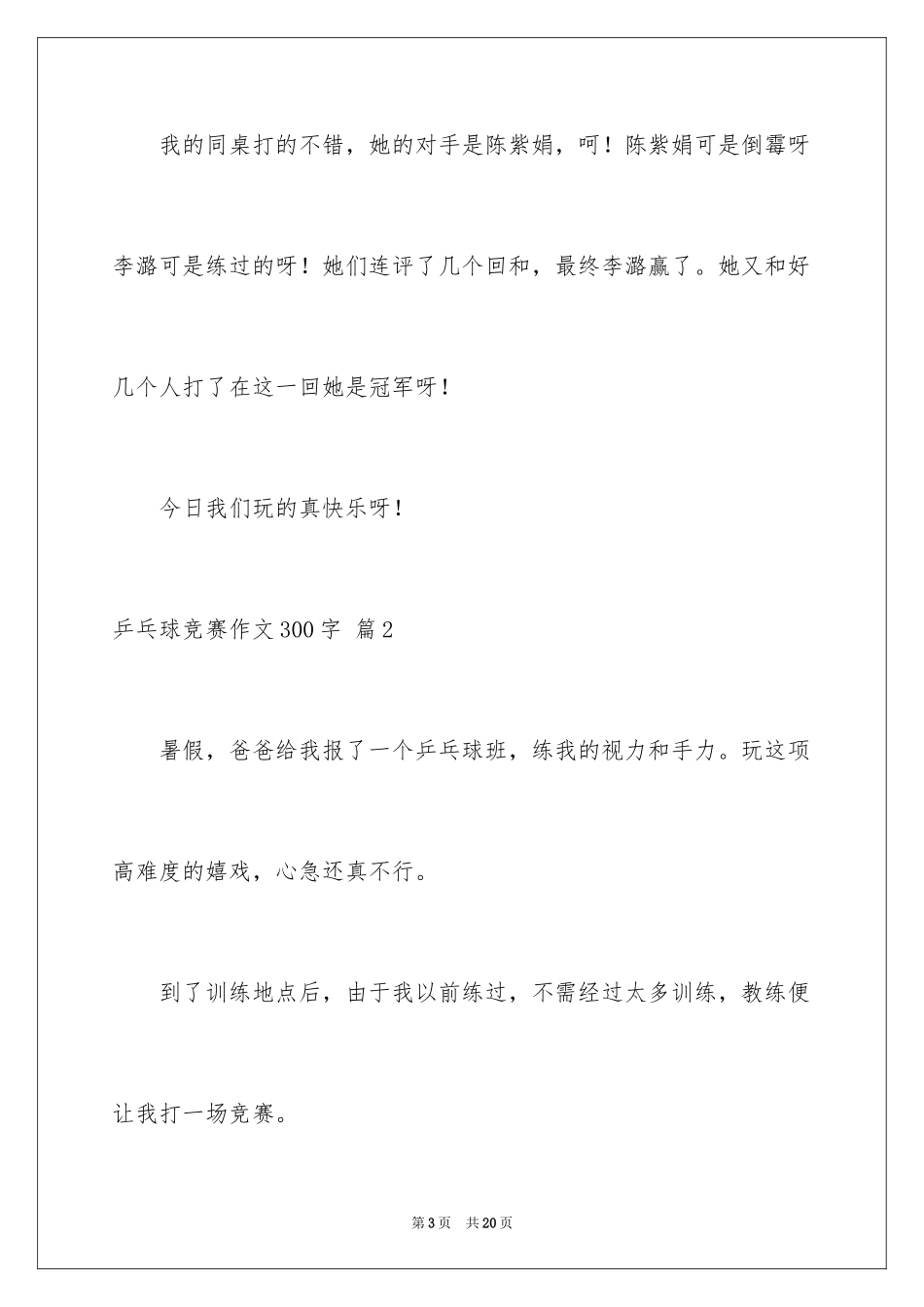 我的同桌打的不错，她的对手是陈紫娟，呵！陈紫娟可是倒霉呀李潞可是练过的呀！她们连评了几个回和，最终李潞赢了。她又和好几个人打了在这一回她是冠军呀！

今日我们玩的真快乐呀！

乒乓球竞赛作文300字 篇2

暑假，爸爸给我报了一个乒乓球班，练我的视力和手力。玩这项高难度的嬉戏，心急还真不行。

到了训练地点后，由于我以前练过，不需经过太多训练，教练便让我打一场竞赛。

第3页 共20页